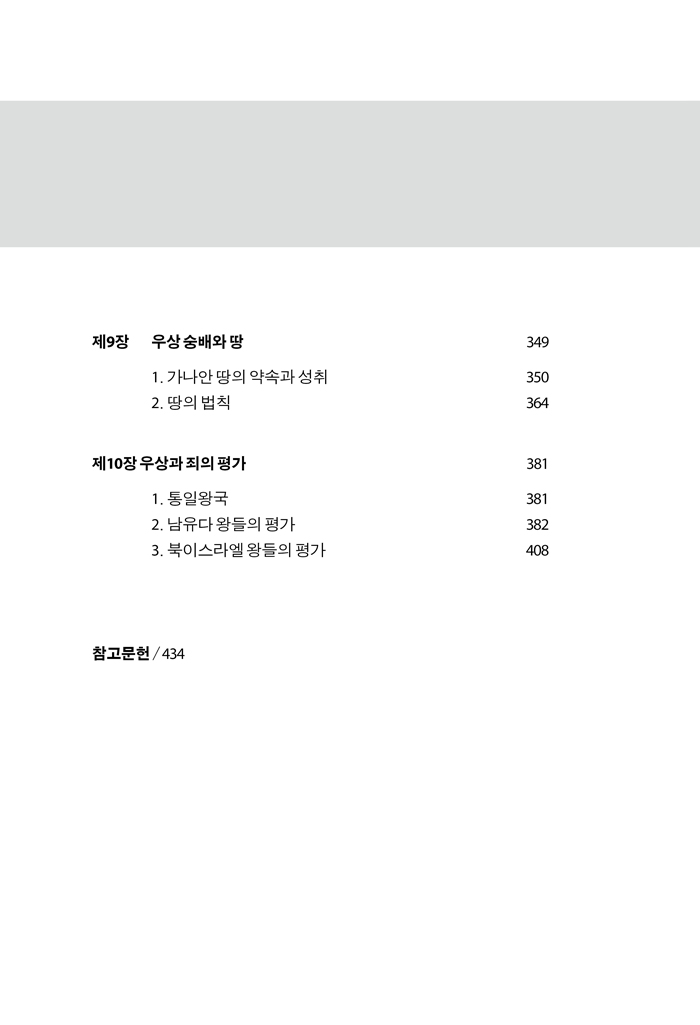 제9장 우상 숭배와 땅 349

1. 가나안 땅의 약속과 성취 350
2. 땅의 법칙 364

제10장 우상과 죄의 평가 381

1. 통일왕국 381
2. 남유다 왕들의 평가 382
3. 북이스라엘 왕들의 평가 408

참고문헌 / 434